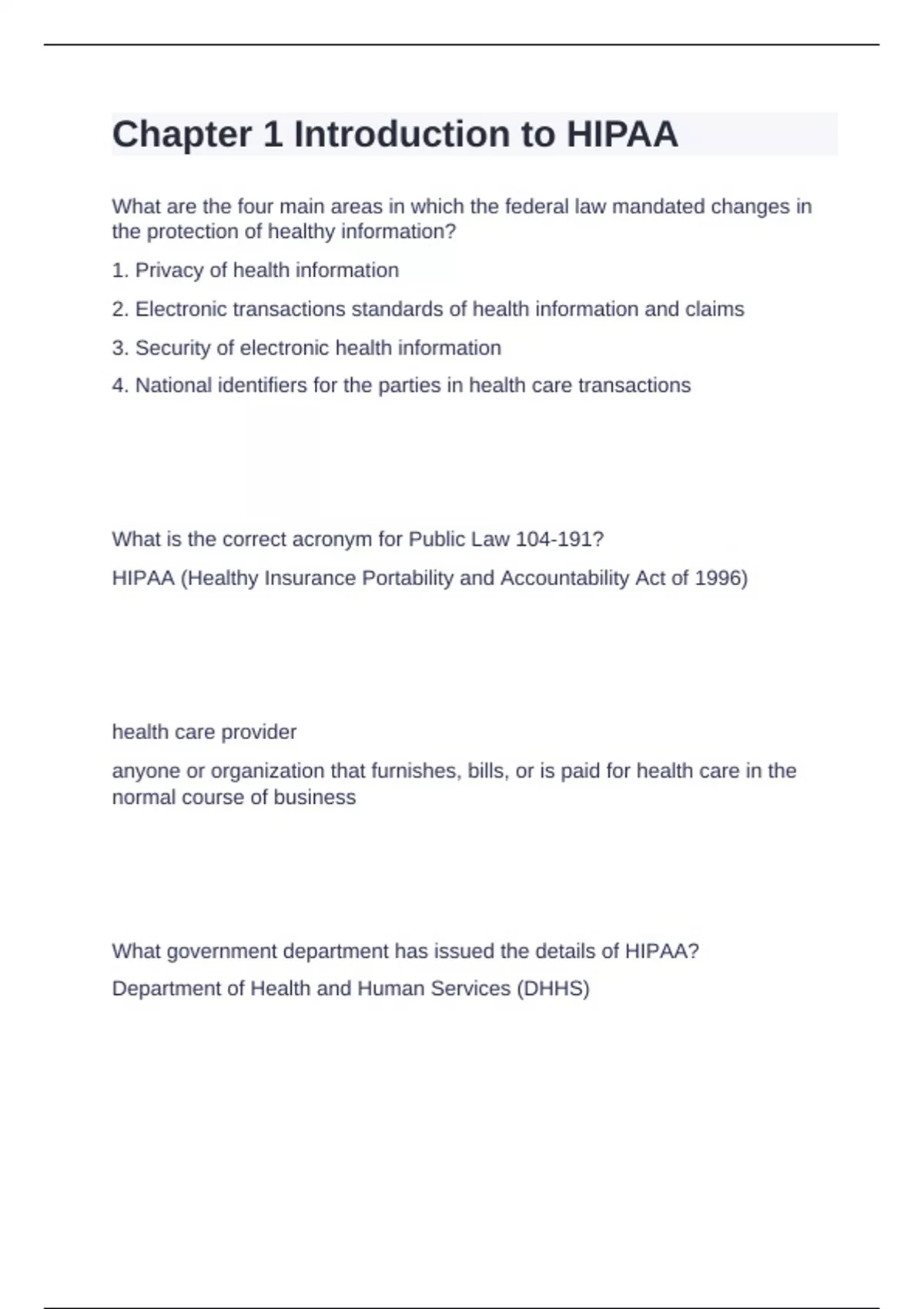 Chapter 1 Introduction to HIPAA

What are the four main areas in which the federal law mandated changes in the protection of healthy information?

1. Privacy of health information

2. Electronic transactions standards of health information and claims

3. Security of electronic health information

4. National identifiers for the parties in health care transactions

What is the correct acronym for Public Law 104-191?

HIPAA (Healthy Insurance Portability and Accountability Act of 1996)

health care provider

anyone or organization that furnishes, bills, or is paid for health care in the normal course of business

What government department has issued the details of HIPAA?

Department of Health and Human Services (DHHS)